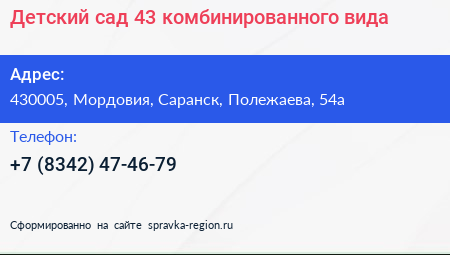 Детский сад 43 комбинированного вида

Адрес:
430005, Мордовия, Саранск, Полежаева, 54а

Телефон:
+7 (8342) 47-46-79

Сформированно на сайте spravka-region.ru